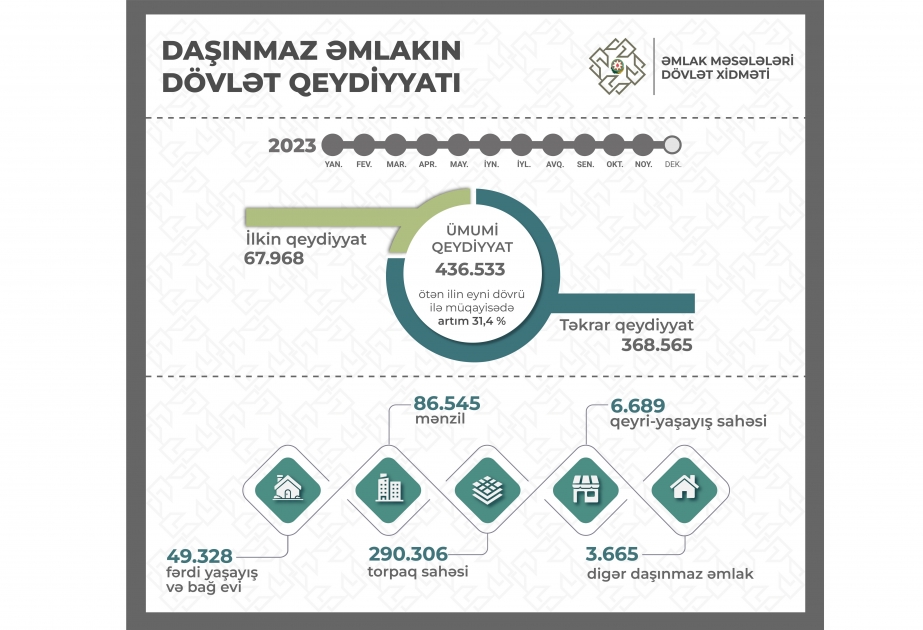 DAŞINMAZ ƏMLAKIN DÖVLƏT QEYDİYYATI

ƏMLAK MƏSƏLƏLƏRİ DÖVLƏT XİDMƏTİ

2023

YAN. FEV. MAR. APR. MAY. İYN. İYL. AVQ. SEN. OKT. NOY. DEK.

İlkin qeydiyyat
67.968

ÜMUMİ QEYDİYYAT
436.533
ötən ilin eyni dövrü ilə müqayisədə
artım 31,4 %

Təkrar qeydiyyat
368.565

86.545
mənzil

6.689
qeyri-yaşayış sahəsi

49.328
fərdi yaşayış və bağ evi

290.306
torpaq sahəsi

3.665
digər daşınmaz əmlak